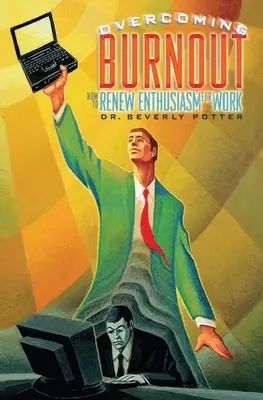 OVERCOMING
BURNOUT
HOW TO RENEW ENTHUSIASM FOR WORK
DR. BEVERLY POTTER